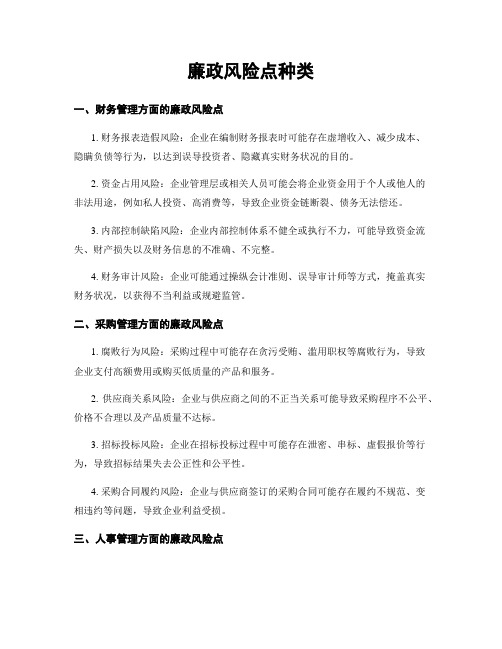 廉政风险点种类

一、财务管理方面的廉政风险点

1. 财务报表造假风险：企业在编制财务报表时可能存在虚增收入、减少成本、隐瞒负债等行为，以达到误导投资者、隐藏真实财务状况的目的。

2. 资金占用风险：企业管理层或相关人员可能会将企业资金用于个人或他人的非法用途，例如私人投资、高消费等，导致企业资金链断裂、债务无法偿还。

3. 内部控制缺陷风险：企业内部控制体系不健全或执行不力，可能导致资金流失、财产损失以及财务信息的不准确、不完整。

4. 财务审计风险：企业可能通过操纵会计准则、误导审计师等方式，掩盖真实财务状况，以获得不当利益或规避监管。

二、采购管理方面的廉政风险点

1. 腐败行为风险：采购过程中可能存在贪污受贿、滥用职权等腐败行为，导致企业支付高额费用或购买低质量的产品和服务。

2. 供应商关系风险：企业与供应商之间的不正当关系可能导致采购程序不公平、价格不合理以及产品质量不达标。

3. 招标投标风险：企业在招标投标过程中可能存在泄密、串标、虚假报价等行为，导致招标结果失去公正性和公平性。

4. 采购合同履约风险：企业与供应商签订的采购合同可能存在履约不规范、变相违约等问题，导致企业利益受损。

三、人事管理方面的廉政风险点